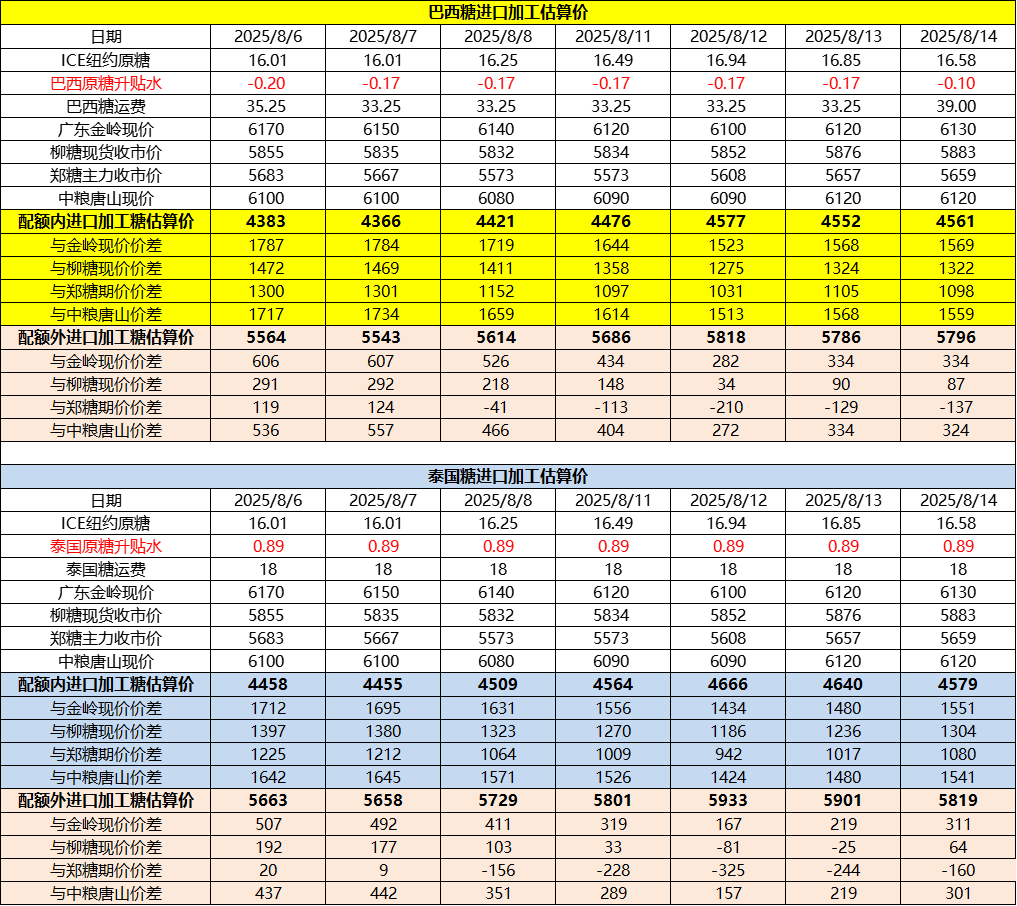 巴西糖进口加工估算价

| 日期 | 2025/8/6 | 2025/8/7 | 2025/8/8 | 2025/8/11 | 2025/8/12 | 2025/8/13 | 2025/8/14 |
|---|---|---|---|---|---|---|---|
| ICE纽约原糖 | 16.01 | 16.01 | 16.25 | 16.49 | 16.94 | 16.85 | 16.58 |
| 巴西原糖升贴水 | -0.20 | -0.17 | -0.17 | -0.17 | -0.17 | -0.17 | -0.10 |
| 巴西糖运费 | 35.25 | 33.25 | 33.25 | 33.25 | 33.25 | 33.25 | 39.00 |
| 广东金岭现价 | 6170 | 6150 | 6140 | 6120 | 6100 | 6120 | 6130 |
| 柳糖现货收市价 | 5855 | 5835 | 5832 | 5834 | 5852 | 5876 | 5883 |
| 郑糖主力收市价 | 5683 | 5667 | 5573 | 5573 | 5608 | 5657 | 5659 |
| 中粮唐山现价 | 6100 | 6100 | 6080 | 6090 | 6090 | 6120 | 6120 |
| 配额内进口加工糖估算价 | 4383 | 4366 | 4421 | 4476 | 4577 | 4552 | 4561 |
| 与金岭现价价差 | 1787 | 1784 | 1719 | 1644 | 1523 | 1568 | 1569 |
| 与柳糖现价价差 | 1472 | 1469 | 1411 | 1358 | 1275 | 1324 | 1322 |
| 与郑糖期价价差 | 1300 | 1301 | 1152 | 1097 | 1031 | 1105 | 1098 |
| 与中粮唐山价差 | 1717 | 1734 | 1659 | 1614 | 1513 | 1568 | 1559 |
| 配额外进口加工糖估算价 | 5564 | 5543 | 5614 | 5686 | 5818 | 5786 | 5796 |
| 与金岭现价价差 | 606 | 607 | 526 | 434 | 282 | 334 | 334 |
| 与柳糖现价价差 | 291 | 292 | 218 | 148 | 34 | 90 | 87 |
| 与郑糖期价价差 | 119 | 124 | -41 | -113 | -210 | -129 | -137 |
| 与中粮唐山价差 | 536 | 557 | 466 | 404 | 272 | 334 | 324 |

泰国糖进口加工估算价

| 日期 | 2025/8/6 | 2025/8/7 | 2025/8/8 | 2025/8/11 | 2025/8/12 | 2025/8/13 | 2025/8/14 |
|---|---|---|---|---|---|---|---|
| ICE纽约原糖 | 16.01 | 16.01 | 16.25 | 16.49 | 16.94 | 16.85 | 16.58 |
| 泰国原糖升贴水 | 0.89 | 0.89 | 0.89 | 0.89 | 0.89 | 0.89 | 0.89 |
| 泰国糖运费 | 18 | 18 | 18 | 18 | 18 | 18 | 18 |
| 广东金岭现价 | 6170 | 6150 | 6140 | 6120 | 6100 | 6120 | 6130 |
| 柳糖现货收市价 | 5855 | 5835 | 5832 | 5834 | 5852 | 5876 | 5883 |
| 郑糖主力收市价 | 5683 | 5667 | 5573 | 5573 | 5608 | 5657 | 5659 |
| 中粮唐山现价 | 6100 | 6100 | 6080 | 6090 | 6090 | 6120 | 6120 |
| 配额内进口加工糖估算价 | 4458 | 4455 | 4509 | 4564 | 4666 | 4640 | 4579 |
| 与金岭现价价差 | 1712 | 1695 | 1631 | 1556 | 1434 | 1480 | 1551 |
| 与柳糖现价价差 | 1397 | 1380 | 1323 | 1270 | 1186 | 1236 | 1304 |
| 与郑糖期价价差 | 1225 | 1212 | 1064 | 1009 | 942 | 1017 | 1080 |
| 与中粮唐山价差 | 1642 | 1645 | 1571 | 1526 | 1424 | 1480 | 1541 |
| 配额外进口加工糖估算价 | 5663 | 5658 | 5729 | 5801 | 5933 | 5901 | 5819 |
| 与金岭现价价差 | 507 | 492 | 411 | 319 | 167 | 219 | 311 |
| 与柳糖现价价差 | 192 | 177 | 103 | 33 | -81 | -25 | 64 |
| 与郑糖期价价差 | 20 | 9 | -156 | -228 | -325 | -244 | -160 |
| 与中粮唐山价差 | 437 | 442 | 351 | 289 | 157 | 219 | 301 |